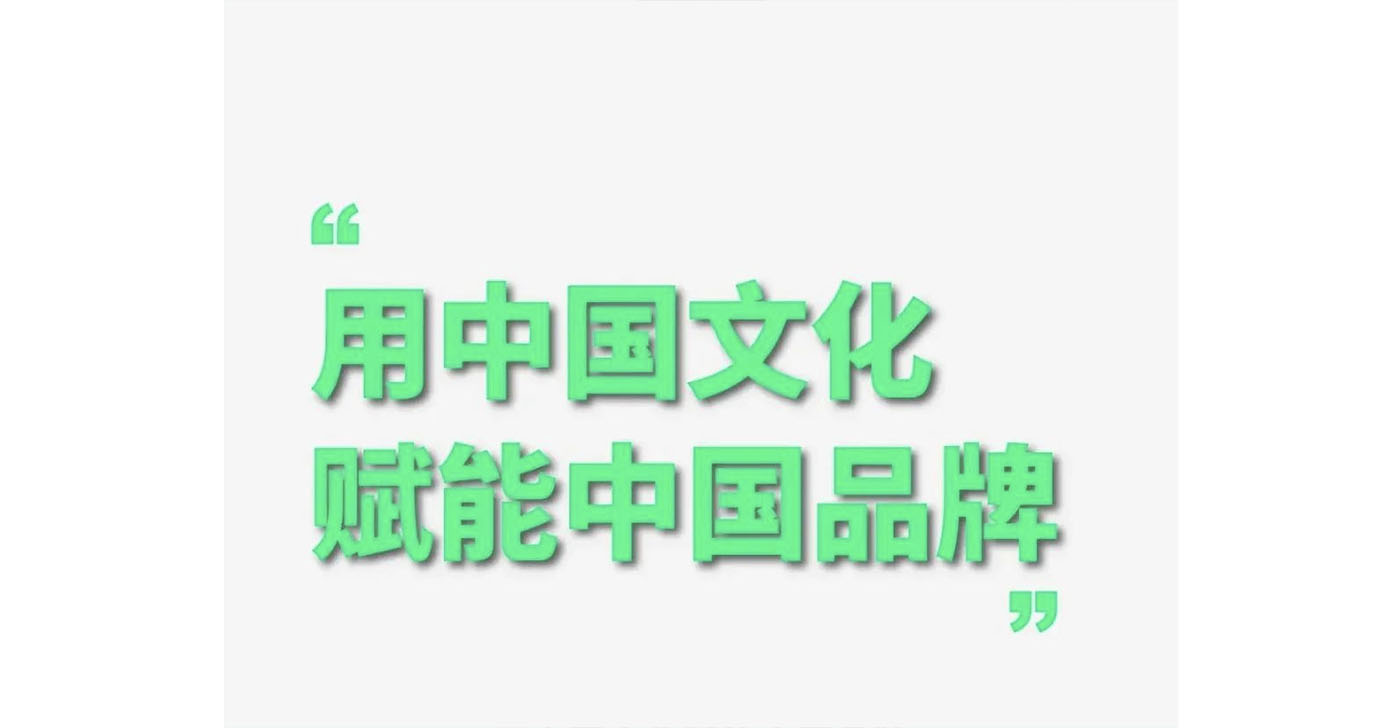 “
用中国文化
赋能中国品牌
”